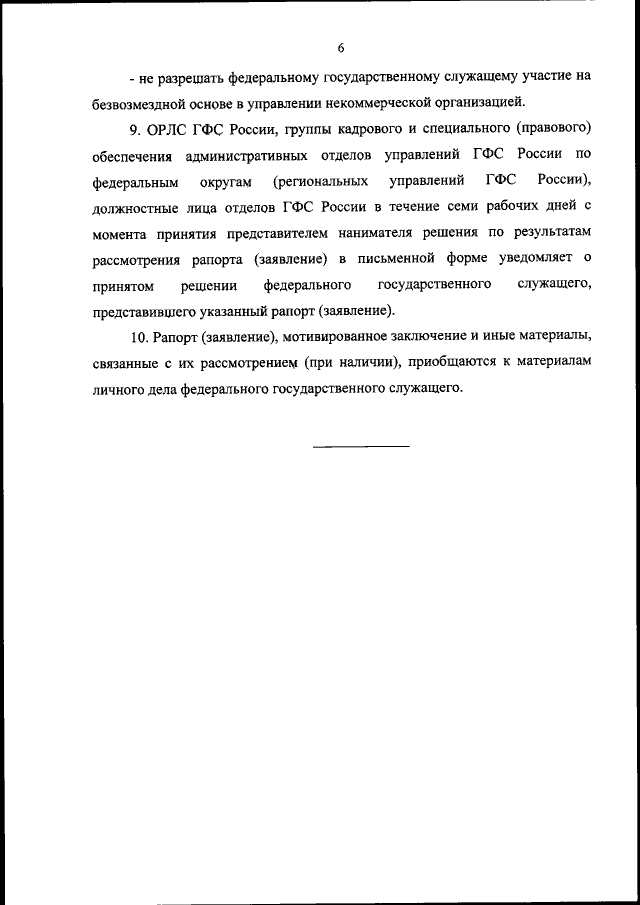 6

- не разрешать федеральному государственному служащему участие на безвозмездной основе в управлении некоммерческой организацией.

9. ОРЛС ГФС России, группы кадрового и специального (правового) обеспечения административных отделов управлений ГФС России по федеральным округам (региональных управлений ГФС России), должностные лица отделов ГФС России в течение семи рабочих дней с момента принятия представителем нанимателя решения по результатам рассмотрения рапорта (заявление) в письменной форме уведомляет о принятом решении федерального государственного служащего, представившего указанный рапорт (заявление).

10. Рапорт (заявление), мотивированное заключение и иные материалы, связанные с их рассмотрением (при наличии), приобщаются к материалам личного дела федерального государственного служащего.